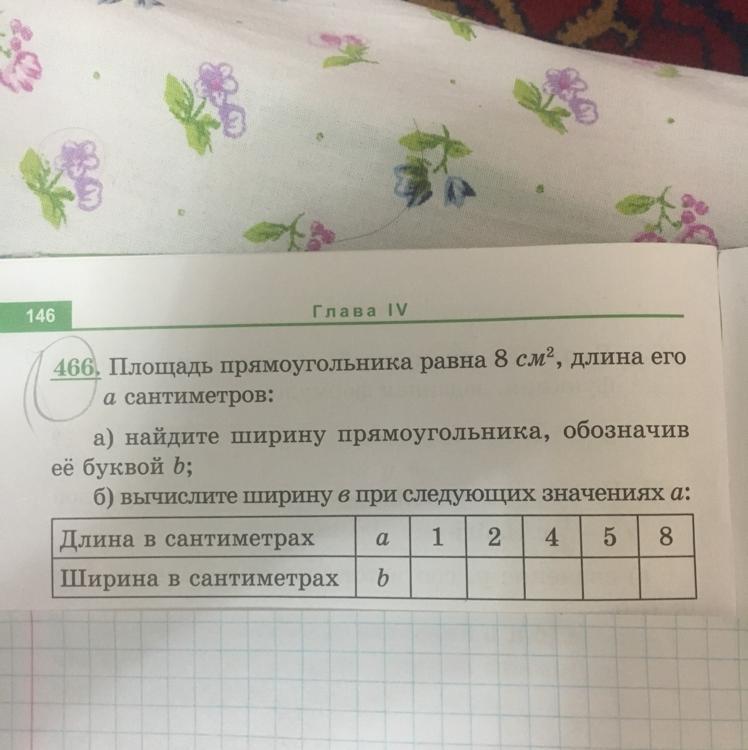 146 Глава IV

466. Площадь прямоугольника равна 8 $см^2$, длина его a сантиметров:

а) найдите ширину прямоугольника, обозначив её буквой b;

б) вычислите ширину в при следующих значениях a:

| Длина в сантиметрах | a | 1 | 2 | 4 | 5 | 8 |
|---|---|---|---|---|---|---|
| Ширина в сантиметрах | b | | | | | |